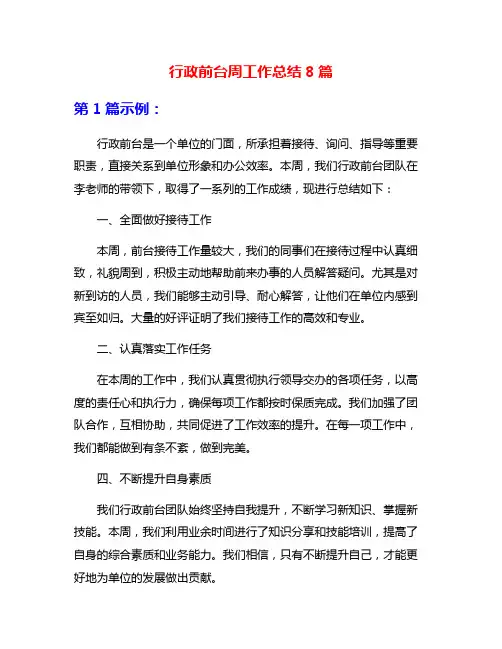 行政前台周工作总结 8 篇

第 1 篇示例：

行政前台是一个单位的门面，所承担着接待、询问、指导等重要职责，直接关系到单位形象和办公效率。本周，我们行政前台团队在李老师的带领下，取得了一系列的工作成绩，现进行总结如下：

一、全面做好接待工作

本周，前台接待工作量较大，我们的同事们在接待过程中认真细致，礼貌周到，积极主动地帮助前来办事的人员解答疑问。尤其是对新到访的人员，我们能够主动引导、耐心解答，让他们在单位内感到宾至如归。大量的好评证明了我们接待工作的高效和专业。

二、认真落实工作任务

在本周的工作中，我们认真贯彻执行领导交办的各项任务，以高度的责任心和执行力，确保每项工作都按时保质完成。我们加强了团队合作，互相协助，共同促进了工作效率的提升。在每一项工作中，我们都能做到有条不紊，做到完美。

四、不断提升自身素质

我们行政前台团队始终坚持自我提升，不断学习新知识、掌握新技能。本周，我们利用业余时间进行了知识分享和技能培训，提高了自身的综合素质和业务能力。我们相信，只有不断提升自己，才能更好地为单位的发展做出贡献。